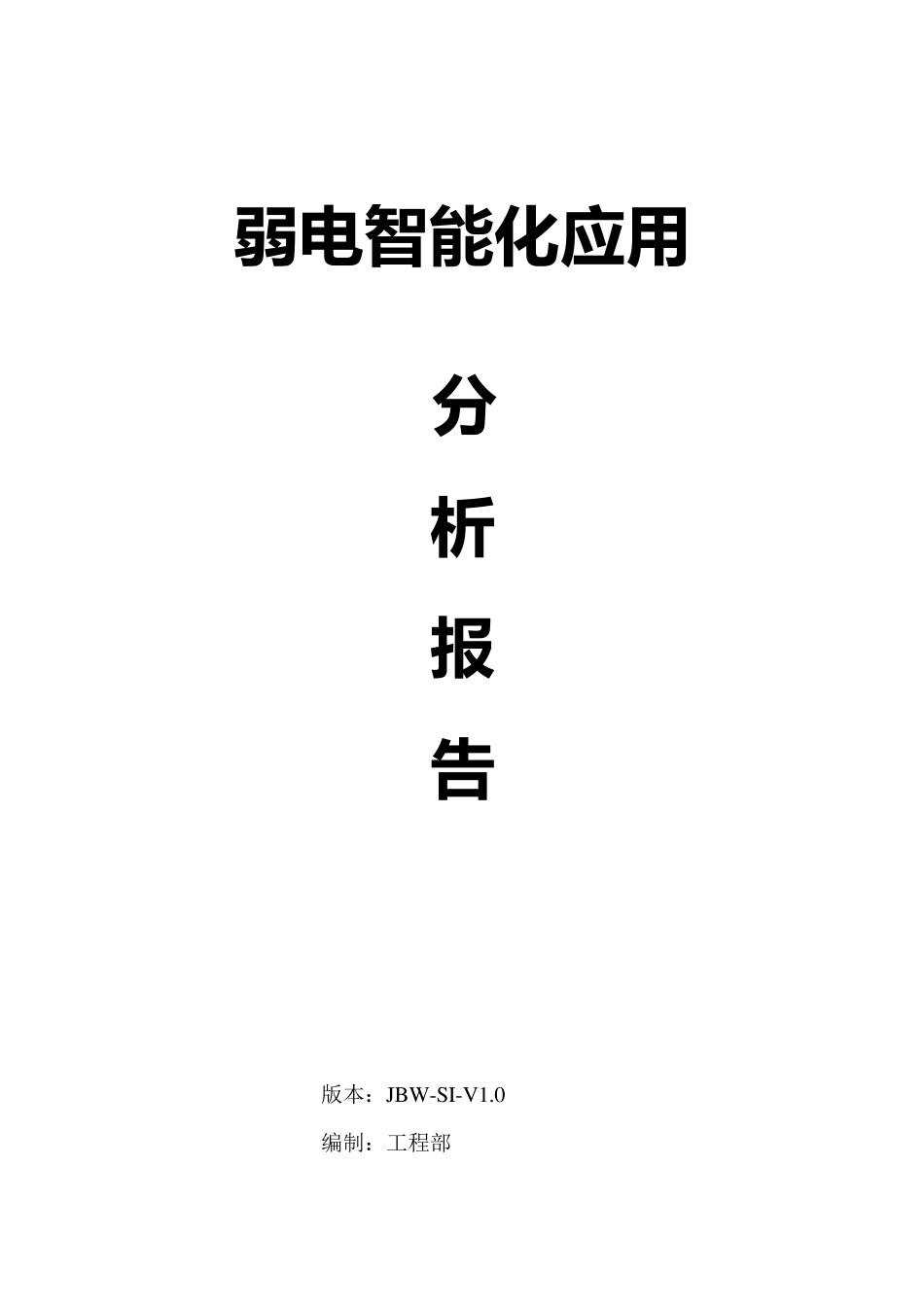 弱电智能化应用

分

析

报

告

版本：JBW-SI-V1.0

编制：工程部